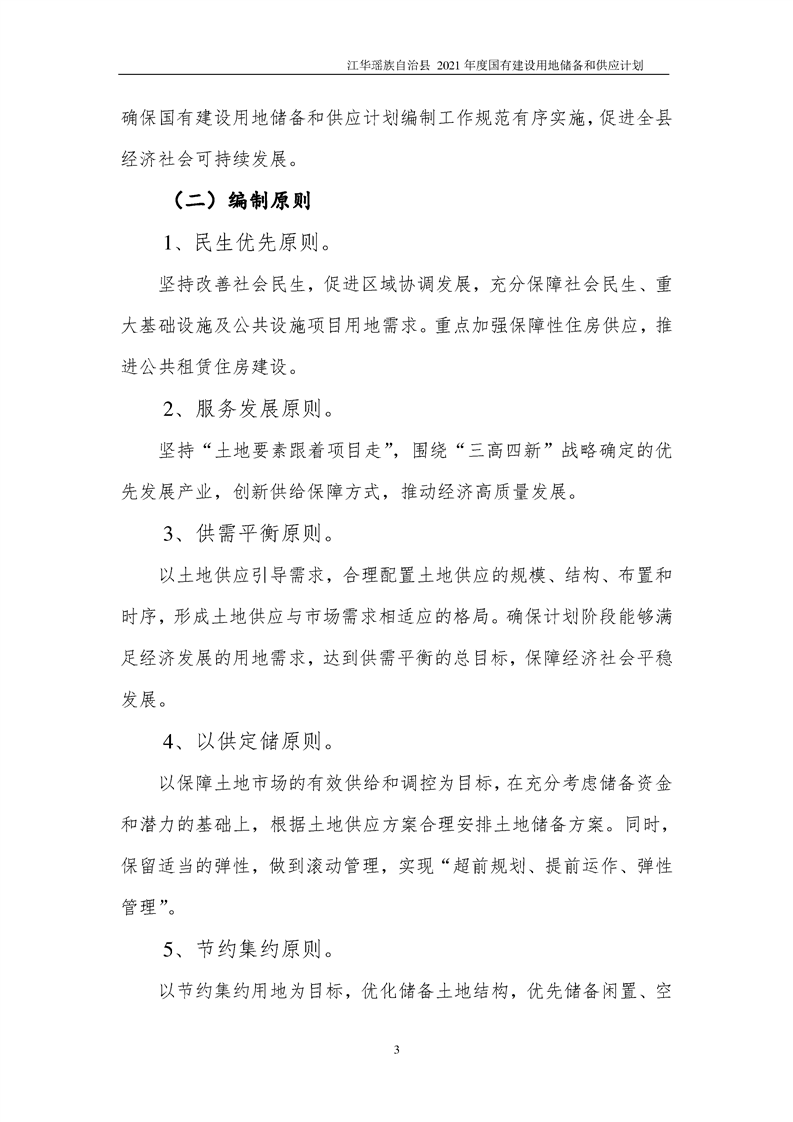 江华瑶族自治县 2021 年度国有建设用地储备和供应计划

确保国有建设用地储备和供应计划编制工作规范有序实施，促进全县经济社会可持续发展。

（二）编制原则

1、民生优先原则。

坚持改善社会民生，促进区域协调发展，充分保障社会民生、重大基础设施及公共设施项目用地需求。重点加强保障性住房供应，推进公共租赁住房建设。

2、服务发展原则。

坚持“土地要素跟着项目走”，围绕“三高四新”战略确定的优先发展产业，创新供给保障方式，推动经济高质量发展。

3、供需平衡原则。

以土地供应引导需求，合理配置土地供应的规模、结构、布置和时序，形成土地供应与市场需求相适应的格局。确保计划阶段能够满足经济发展的用地需求，达到供需平衡的总目标，保障经济社会平稳发展。

4、以供定储原则。

以保障土地市场的有效供给和调控为目标，在充分考虑储备资金和潜力的基础上，根据土地供应方案合理安排土地储备方案。同时，保留适当的弹性，做到滚动管理，实现“超前规划、提前运作、弹性管理”。

5、节约集约原则。

以节约集约用地为目标，优化储备土地结构，优先储备闲置、空

3